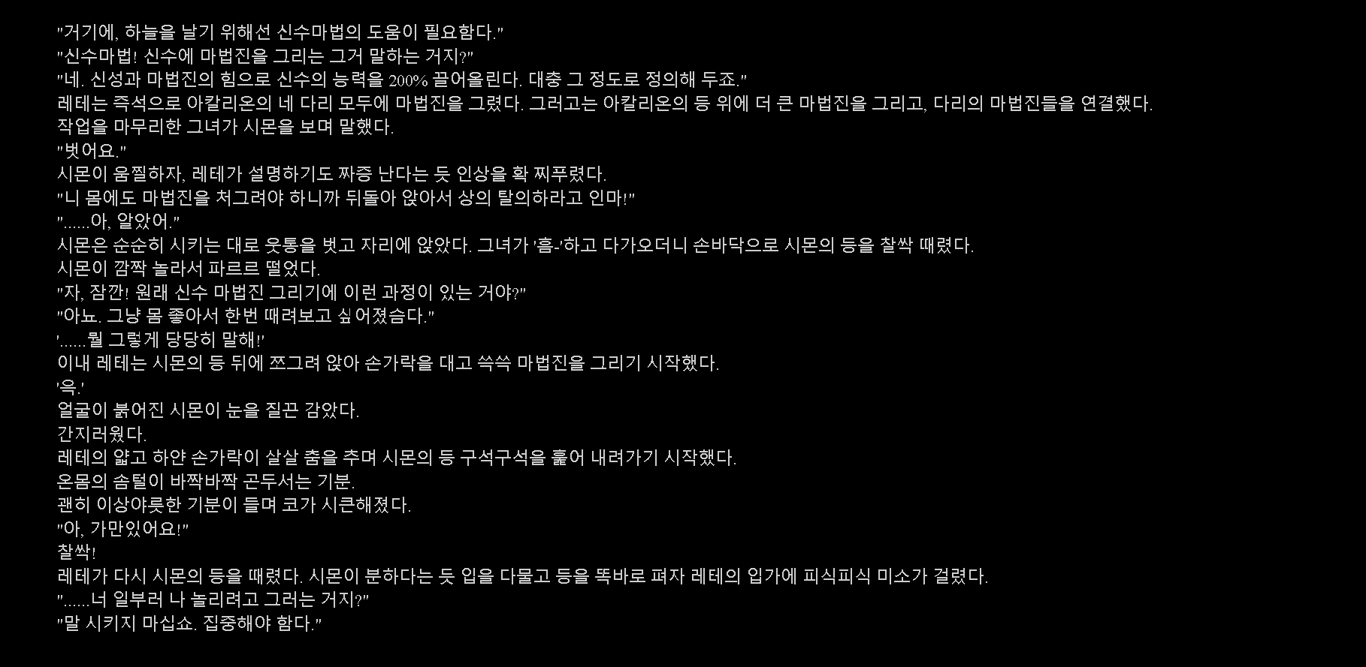 "거기에, 하늘을 날기 위해선 신수마법의 도움이 필요함다."
"신수마법! 신수에 마법진을 그리는 그거 말하는 거지?"
"네. 신성과 마법진의 힘으로 신수의 능력을 200% 끌어올린다. 대충 그 정도로 정의해 두죠."
레테는 즉석으로 아칼리온의 네 다리 모두에 마법진을 그렸다. 그러고는 아칼리온의 등 위에 더 큰 마법진을 그리고, 다리의 마법진들을 연결했다.
작업을 마무리한 그녀가 시몬을 보며 말했다.
"벗어요."
시몬이 움찔하자, 레테가 설명하기도 짜증 난다는 듯 인상을 확 찌푸렸다.
"니 몸에도 마법진을 처그려야 하니까 뒤돌아 앉아서 상의 탈의하라고 인마!"
"......아, 알았어."
시몬은 순순히 시키는 대로 웃통을 벗고 자리에 앉았다. 그녀가 '흠-'하고 다가오더니 손바닥으로 시몬의 등을 찰싹 때렸다.
시몬이 깜짝 놀라서 파르르 떨었다.
"자, 잠깐! 원래 신수 마법진 그리기에 이런 과정이 있는 거야?"
"아뇨. 그냥 몸 좋아서 한번 때려보고 싶어졌슴다."
'......뭘 그렇게 당당히 말해!'
이내 레테는 시몬의 등 뒤에 쪼그려 앉아 손가락을 대고 쓱쓱 마법진을 그리기 시작했다.
'윽.'
얼굴이 붉어진 시몬이 눈을 질끈 감았다.
간지러웠다.
레테의 얇고 하얀 손가락이 살살 춤을 추며 시몬의 등 구석구석을 훑어 내려가기 시작했다.
온몸의 솜털이 바짝바짝 곤두서는 기분.
괜히 이상야릇한 기분이 들며 코가 시큰해졌다.
"아, 가만있어요!"
찰싹!
레테가 다시 시몬의 등을 때렸다. 시몬이 분하다는 듯 입을 다물고 등을 똑바로 펴자 레테의 입가에 피식피식 미소가 걸렸다.
"......너 일부러 나 놀리려고 그러는 거지?"
"말 시키지 마십쇼. 집중해야 함다."